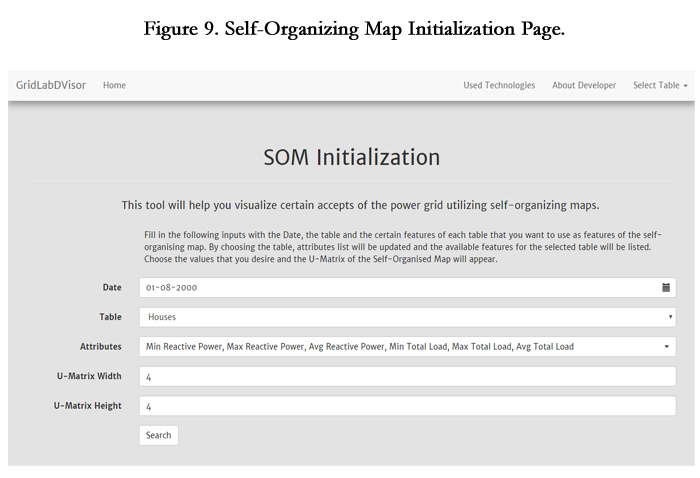 Figure 9. Self-Organizing Map Initialization Page.

GridLabDVisor Home Used Technologies About Developer Select Table

SOM Initialization

This tool will help you visualize certain accepts of the power grid utilizing self-organizing maps.

Fill in the following inputs with the Date, the table and the certain features of each table that you want to use as features of the self-organising map. By choosing the table, attributes list will be updated and the available features for the selected table will be listed. Choose the values that you desire and the U-Matrix of the Self-Organised Map will appear.

Date 01-08-2000

Table Houses

Attributes Min Reactive Power, Max Reactive Power, Avg Reactive Power, Min Total Load, Max Total Load, Avg Total Load

U-Matrix Width 4

U-Matrix Height 4

Search